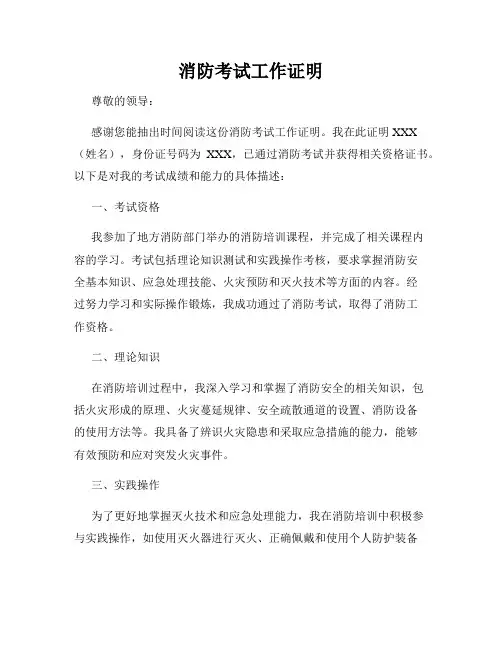 消防考试工作证明

尊敬的领导：

感谢您能抽出时间阅读这份消防考试工作证明。我在此证明 XXX（姓名），身份证号码为 XXX，已通过消防考试并获得相关资格证书。以下是对我的考试成绩和能力的具体描述：

一、考试资格

我参加了地方消防部门举办的消防培训课程，并完成了相关课程内容的学习。考试包括理论知识测试和实践操作考核，要求掌握消防安全基本知识、应急处理技能、火灾预防和灭火技术等方面的内容。经过努力学习和实际操作锻炼，我成功通过了消防考试，取得了消防工作资格。

二、理论知识

在消防培训过程中，我深入学习和掌握了消防安全的相关知识，包括火灾形成的原理、火灾蔓延规律、安全疏散通道的设置、消防设备的使用方法等。我具备了辨识火灾隐患和采取应急措施的能力，能够有效预防和应对突发火灾事件。

三、实践操作

为了更好地掌握灭火技术和应急处理能力，我在消防培训中积极参与实践操作，如使用灭火器进行灭火、正确佩戴和使用个人防护装备